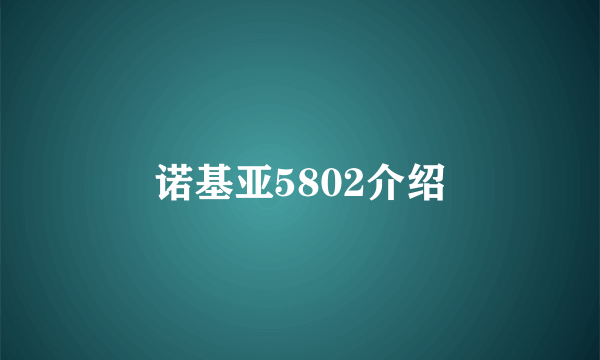 诺基亚5802介绍